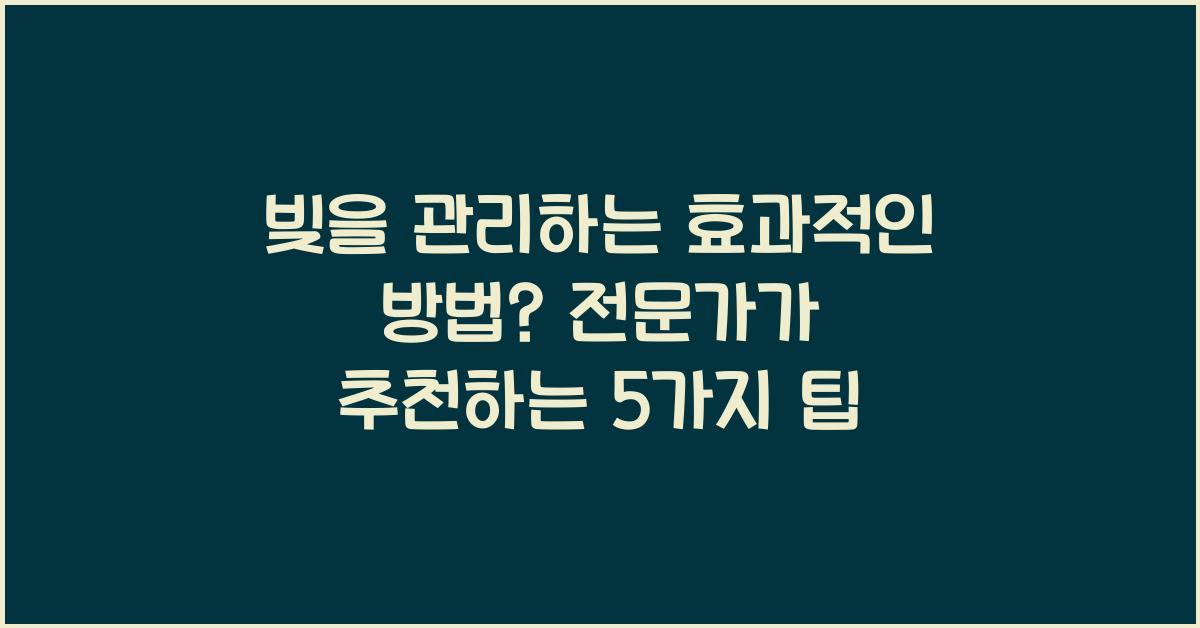 빚을 관리하는 효과적인 방법? 전문가가 추천하는 5가지 팁